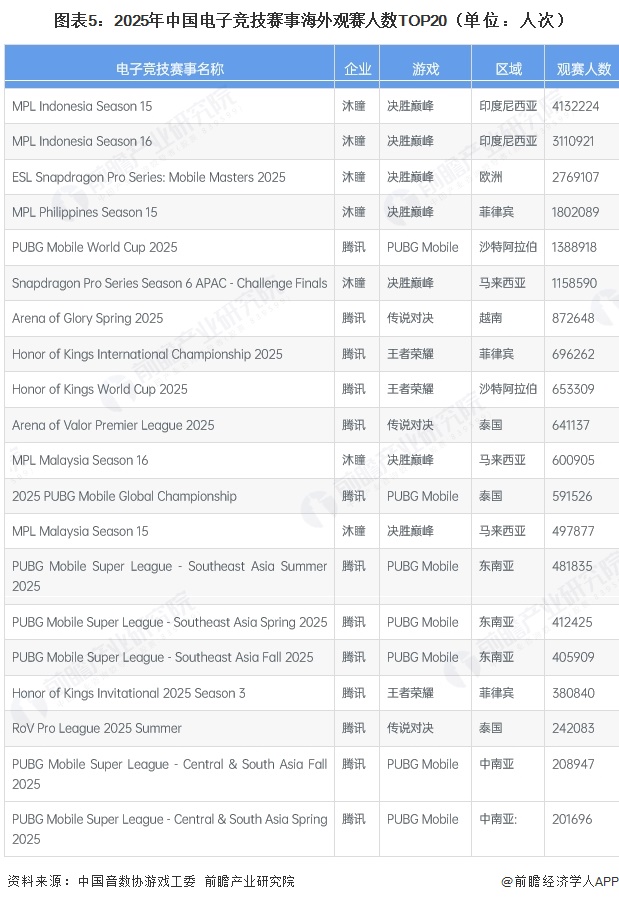 图表5：2025年中国电子竞技赛事海外观赛人数TOP20（单位：人次）

| 电子竞技赛事名称 | 企业 | 游戏 | 区域 | 观赛人数 |
|---|---|---|---|---|
| MPL Indonesia Season 15 | 沐瞳 | 决胜巅峰 | 印度尼西亚 | 4132224 |
| MPL Indonesia Season 16 | 沐瞳 | 决胜巅峰 | 印度尼西亚 | 3110921 |
| ESL Snapdragon Pro Series: Mobile Masters 2025 | 沐瞳 | 决胜巅峰 | 欧洲 | 2769107 |
| MPL Philippines Season 15 | 沐瞳 | 决胜巅峰 | 菲律宾 | 1802089 |
| PUBG Mobile World Cup 2025 | 腾讯 | PUBG Mobile | 沙特阿拉伯 | 1388918 |
| Snapdragon Pro Series Season 6 APAC - Challenge Finals | 沐瞳 | 决胜巅峰 | 马来西亚 | 1158590 |
| Arena of Glory Spring 2025 | 腾讯 | 传说对决 | 越南 | 872648 |
| Honor of Kings International Championship 2025 | 腾讯 | 王者荣耀 | 菲律宾 | 696262 |
| Honor of Kings World Cup 2025 | 腾讯 | 王者荣耀 | 沙特阿拉伯 | 653309 |
| Arena of Valor Premier League 2025 | 腾讯 | 传说对决 | 泰国 | 641137 |
| MPL Malaysia Season 16 | 沐瞳 | 决胜巅峰 | 马来西亚 | 600905 |
| 2025 PUBG Mobile Global Championship | 腾讯 | PUBG Mobile | 泰国 | 591526 |
| MPL Malaysia Season 15 | 沐瞳 | 决胜巅峰 | 马来西亚 | 497877 |
| PUBG Mobile Super League - Southeast Asia Summer 2025 | 腾讯 | PUBG Mobile | 东南亚 | 481835 |
| PUBG Mobile Super League - Southeast Asia Spring 2025 | 腾讯 | PUBG Mobile | 东南亚 | 412425 |
| PUBG Mobile Super League - Southeast Asia Fall 2025 | 腾讯 | PUBG Mobile | 东南亚 | 405909 |
| Honor of Kings Invitational 2025 Season 3 | 腾讯 | 王者荣耀 | 菲律宾 | 380840 |
| RoV Pro League 2025 Summer | 腾讯 | 传说对决 | 泰国 | 242083 |
| PUBG Mobile Super League - Central & South Asia Fall 2025 | 腾讯 | PUBG Mobile | 中南亚 | 208947 |
| PUBG Mobile Super League - Central & South Asia Spring 2025 | 腾讯 | PUBG Mobile | 中南亚: | 201696 |

资料来源：中国音数协游戏工委 前瞻产业研究院

@前瞻经济学人APP